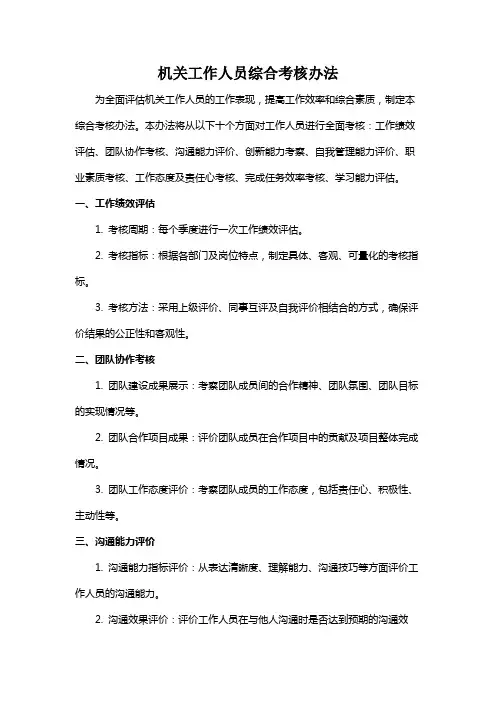 机关工作人员综合考核办法

为全面评估机关工作人员的工作表现，提高工作效率和综合素质，制定本综合考核办法。本办法将从以下十个方面对工作人员进行全面考核：工作绩效评估、团队协作考核、沟通能力评价、创新能力考察、自我管理能力评价、职业素质考核、工作态度及责任心考核、完成任务效率考核、学习能力评估。

一、工作绩效评估

1. 考核周期：每个季度进行一次工作绩效评估。

2. 考核指标：根据各部门及岗位特点，制定具体、客观、可量化的考核指标。

3. 考核方法：采用上级评价、同事互评及自我评价相结合的方式，确保评价结果的公正性和客观性。

二、团队协作考核

1. 团队建设成果展示：考察团队成员间的合作精神、团队氛围、团队目标的实现情况等。

2. 团队合作项目成果：评价团队成员在合作项目中的贡献及项目整体完成情况。

3. 团队工作态度评价：考察团队成员的工作态度，包括责任心、积极性、主动性等。

三、沟通能力评价

1. 沟通能力指标评价：从表达清晰度、理解能力、沟通技巧等方面评价工作人员的沟通能力。

2. 沟通效果评价：评价工作人员在与他人沟通时是否达到预期的沟通效